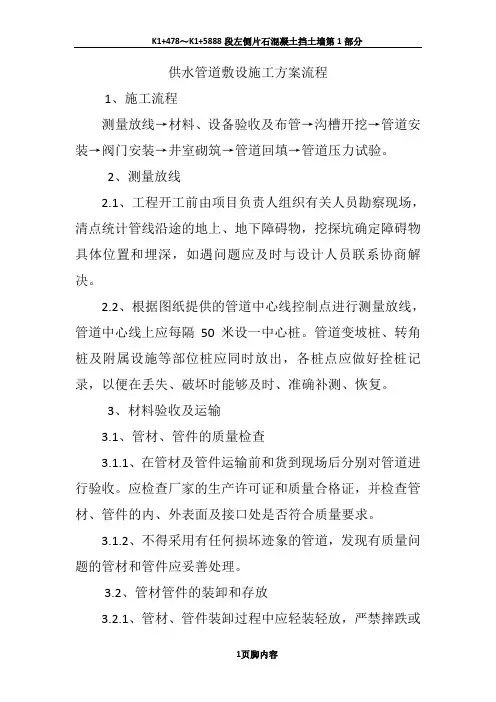 K1+478～K1+5888 段左侧片石混凝土挡土墙第 1 部分

供水管道敷设施工方案流程

1、施工流程

测量放线→材料、设备验收及布管→沟槽开挖→管道安装→阀门安装→井室砌筑→管道回填→管道压力试验。

2、测量放线

2.1、工程开工前由项目负责人组织有关人员勘察现场，清点统计管线沿途的地上、地下障碍物，挖探坑确定障碍物具体位置和埋深，如遇问题应及时与设计人员联系协商解决。

2.2、根据图纸提供的管道中心线控制点进行测量放线，管道中心线上应每隔 50 米设一中心桩。管道变坡桩、转角桩及附属设施等部位桩应同时放出，各桩点应做好拴桩记录，以便在丢失、破坏时能够及时、准确补测、恢复。

3、材料验收及运输

3.1、管材、管件的质量检查

3.1.1、在管材及管件运输前和货到现场后分别对管道进行验收。应检查厂家的生产许可证和质量合格证，并检查管材、管件的内、外表面及接口处是否符合质量要求。

3.1.2、不得采用有任何损坏迹象的管道，发现有质量问题的管材和管件应妥善处理。

3.2、管材管件的装卸和存放

3.2.1、管材、管件装卸过程中应轻装轻放，严禁摔跌或

1页脚内容